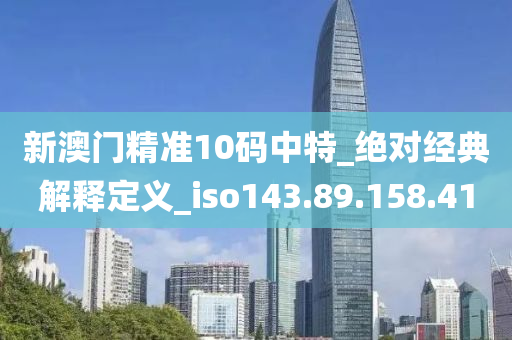 新澳门精准10码中特_绝对经典解释定义_iso143.89.158.41